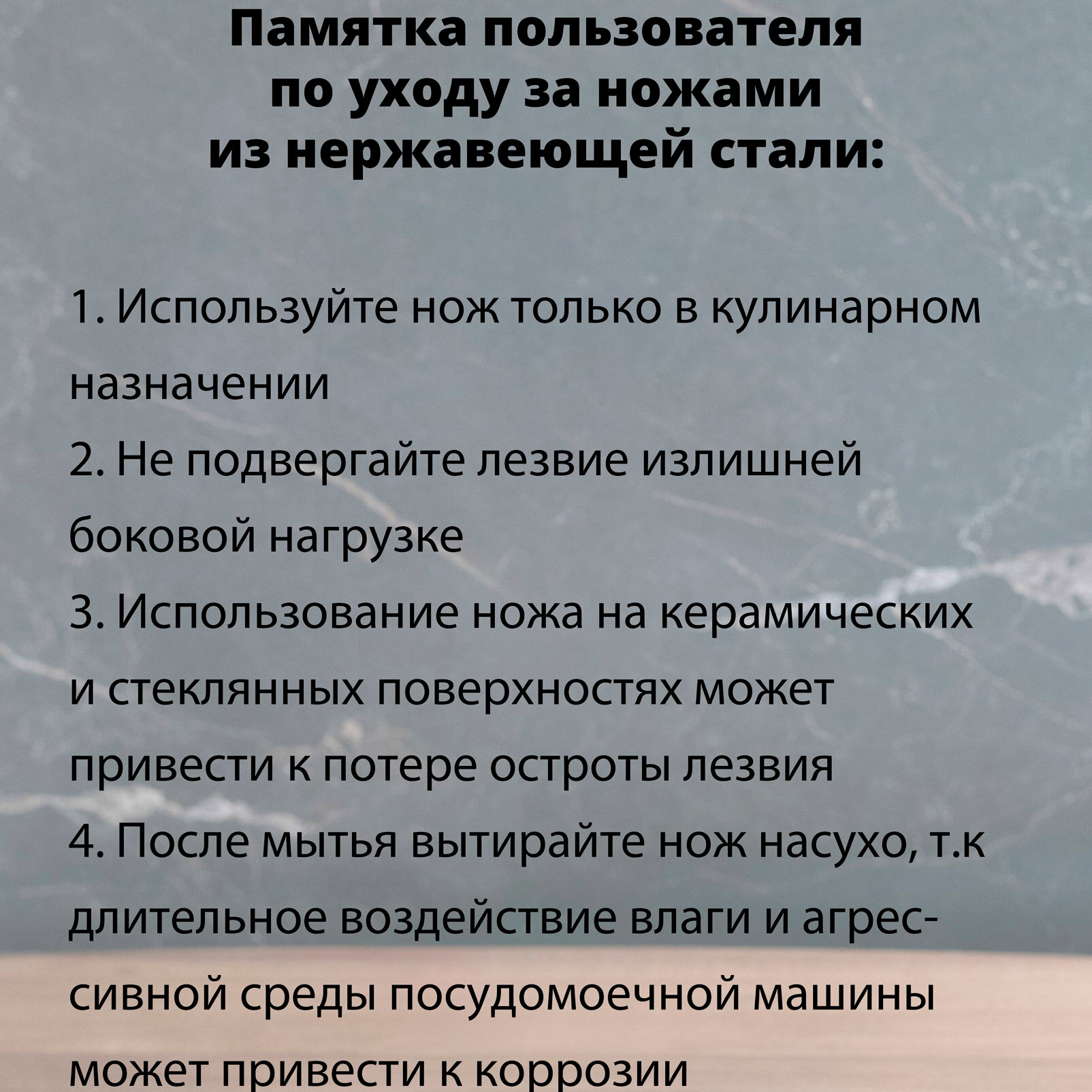 Памятка пользователя по уходу за ножами из нержавеющей стали:

1. Используйте нож только в кулинарном назначении
2. Не подвергайте лезвие излишней боковой нагрузке
3. Использование ножа на керамических и стеклянных поверхностях может привести к потере остроты лезвия
4. После мытья вытирайте нож насухо, т.к длительное воздействие влаги и агрессивной среды посудомоечной машины может привести к коррозии